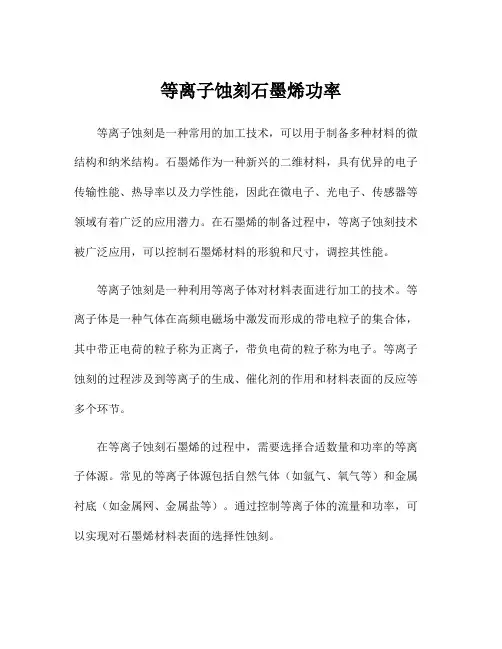 等离子蚀刻石墨烯功率

等离子蚀刻是一种常用的加工技术，可以用于制备多种材料的微结构和纳米结构。石墨烯作为一种新兴的二维材料，具有优异的电子传输性能、热导率以及力学性能，因此在微电子、光电子、传感器等领域有着广泛的应用潜力。在石墨烯的制备过程中，等离子蚀刻技术被广泛应用，可以控制石墨烯材料的形貌和尺寸，调控其性能。

等离子蚀刻是一种利用等离子体对材料表面进行加工的技术。等离子体是一种气体在高频电磁场中激发而形成的带电粒子的集合体，其中带正电荷的粒子称为正离子，带负电荷的粒子称为电子。等离子蚀刻的过程涉及到等离子的生成、催化剂的作用和材料表面的反应等多个环节。

在等离子蚀刻石墨烯的过程中，需要选择合适数量和功率的等离子体源。常见的等离子体源包括自然气体（如氩气、氧气等）和金属衬底（如金属网、金属盐等）。通过控制等离子体的流量和功率，可以实现对石墨烯材料表面的选择性蚀刻。